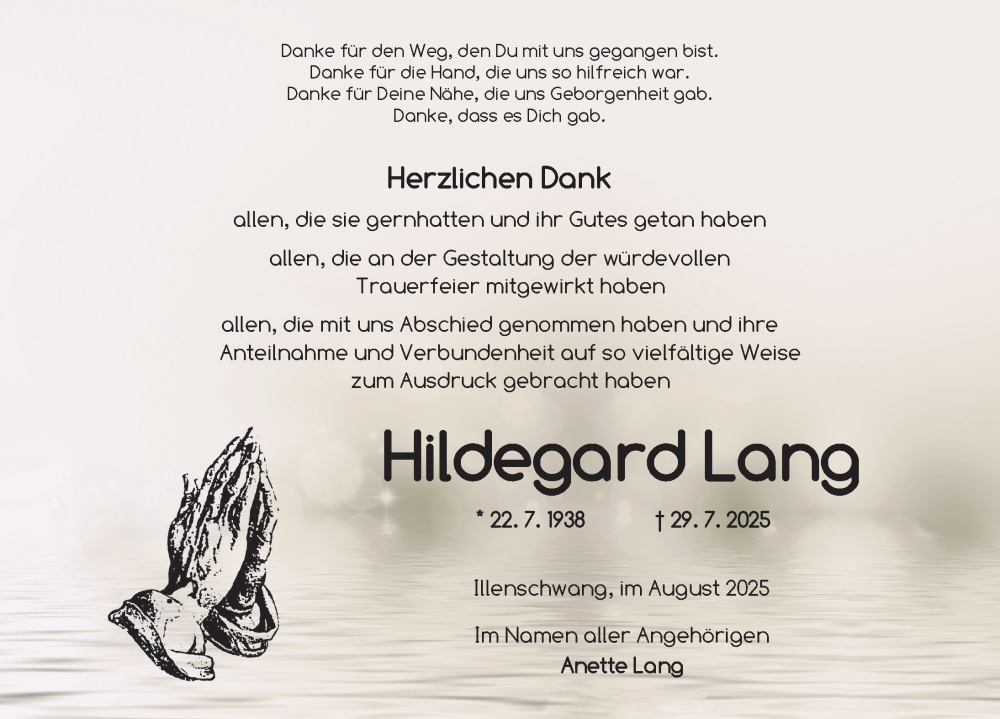 Danke für den Weg, den Du mit uns gegangen bist.
Danke für die Hand, die uns so hilfreich war.
Danke für Deine Nähe, die uns Geborgenheit gab.
Danke, dass es Dich gab.

Herzlichen Dank

allen, die sie gernhatten und ihr Gutes getan haben

allen, die an der Gestaltung der würdevollen Trauerfeier mitgewirkt haben

allen, die mit uns Abschied genommen haben und ihre Anteilnahme und Verbundenheit auf so vielfältige Weise zum Ausdruck gebracht haben

Hildegard Lang

* 22. 7. 1938 † 29. 7. 2025

Illenschwang, im August 2025

Im Namen aller Angehörigen
Anette Lang